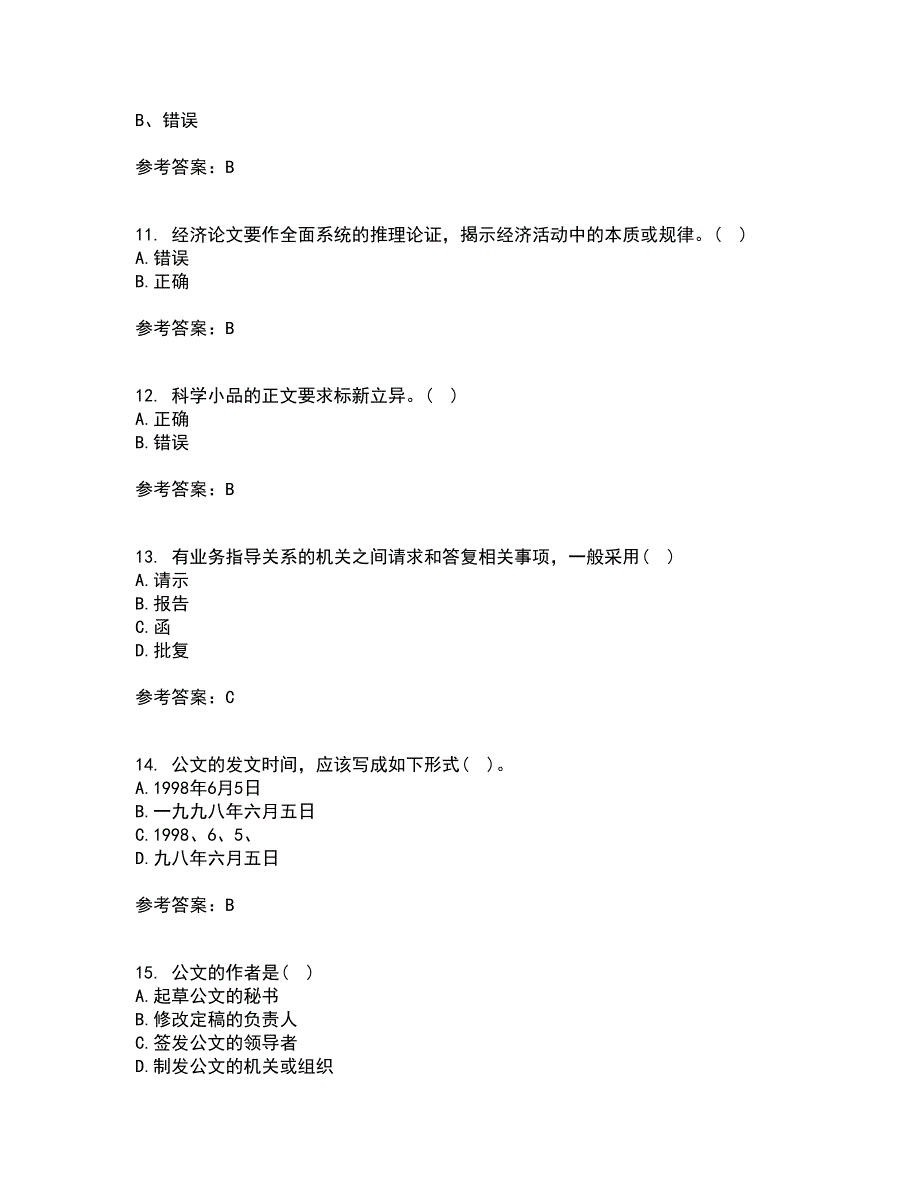 B、错误

参考答案：B

11. 经济论文要作全面系统的推理论证，揭示经济活动中的本质或规律。（ ）
A.错误
B.正确

参考答案：B

12. 科学小品的正文要求标新立异。（ ）
A.正确
B.错误

参考答案：B

13. 有业务指导关系的机关之间请求和答复相关事项，一般采用（ ）
A.请示
B.报告
C.函
D.批复

参考答案：C

14. 公文的发文时间，应该写成如下形式（ ）。
A.1998年6月5日
B.一九九八年六月五日
C.1998、6、5、
D.九八年六月五日

参考答案：B

15. 公文的作者是（ ）
A.起草公文的秘书
B.修改定稿的负责人
C.签发公文的领导者
D.制发公文的机关或组织